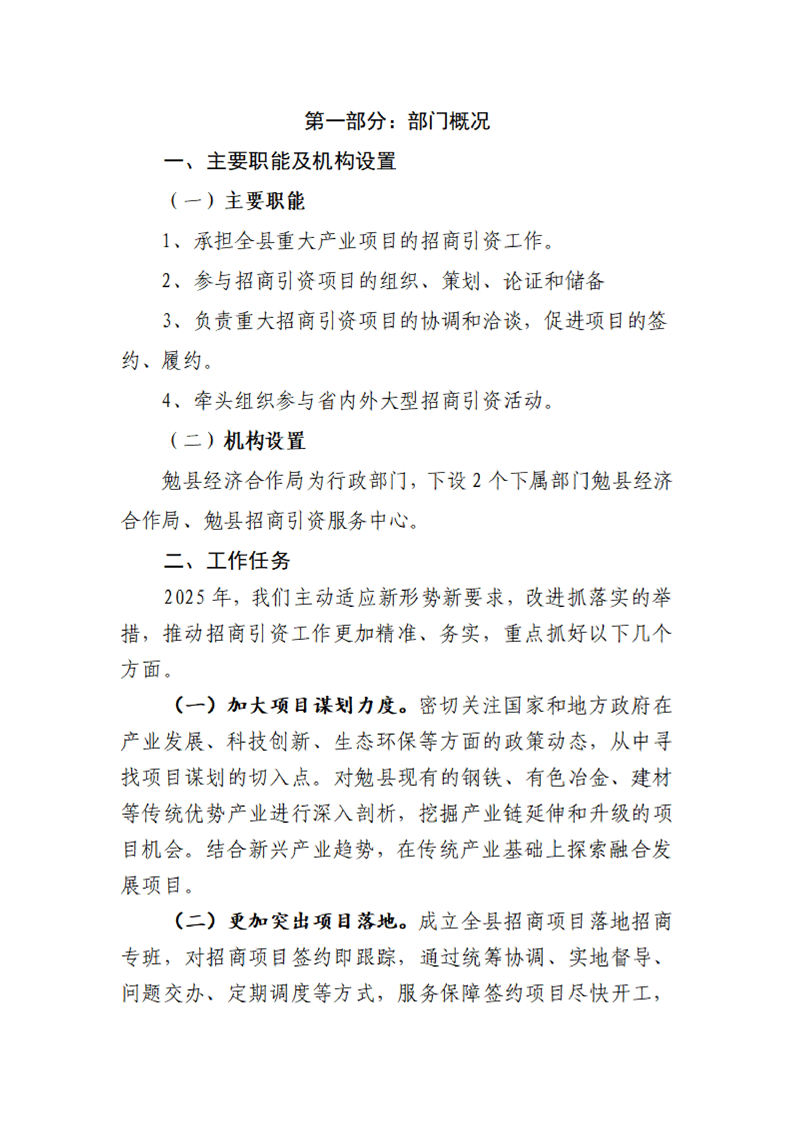 第一部分：部门概况

一、主要职能及机构设置

（一）主要职能

1、承担全县重大产业项目的招商引资工作。

2、参与招商引资项目的组织、策划、论证和储备

3、负责重大招商引资项目的协调和洽谈，促进项目的签约、履约。

4、牵头组织参与省内外大型招商引资活动。

（二）机构设置

勉县经济合作局为行政部门，下设2个下属部门勉县经济合作局、勉县招商引资服务中心。

二、工作任务

2025年，我们主动适应新形势新要求，改进抓落实的举措，推动招商引资工作更加精准、务实，重点抓好以下几个方面。

（一）加大项目谋划力度。密切关注国家和地方政府在产业发展、科技创新、生态环保等方面的政策动态，从中寻找项目谋划的切入点。对勉县现有的钢铁、有色冶金、建材等传统优势产业进行深入剖析，挖掘产业链延伸和升级的项目机会。结合新兴产业趋势，在传统产业基础上探索融合发展项目。

（二）更加突出项目落地。成立全县招商项目落地招商专班，对招商项目签约即跟踪，通过统筹协调、实地督导、问题交办、定期调度等方式，服务保障签约项目尽快开工，